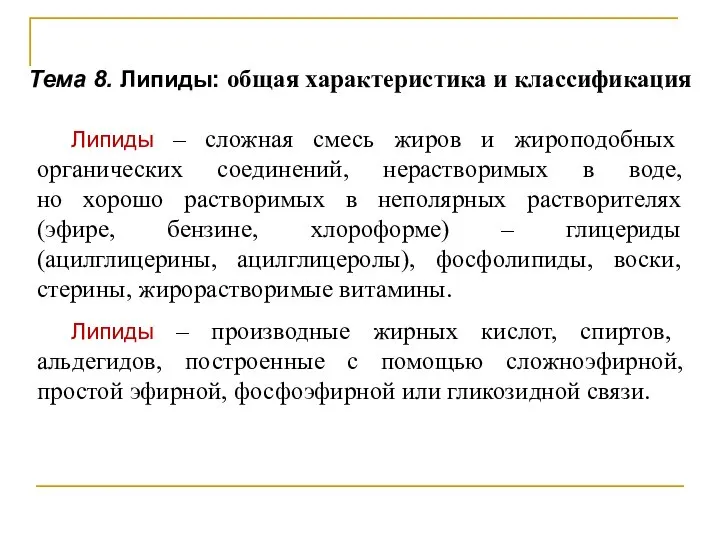 Тема 8. Липиды: общая характеристика и классификация

Липиды – сложная смесь жиров и жироподобных органических соединений, нерастворимых в воде, но хорошо растворимых в неполярных растворителях (эфире, бензине, хлороформе) – глицериды (ацилглицерины, ацилглицеролы), фосфолипиды, воски, стерины, жирорастворимые витамины.

Липиды – производные жирных кислот, спиртов, альдегидов, построенные с помощью сложноэфирной, простой эфирной, фосфоэфирной или гликозидной связи.